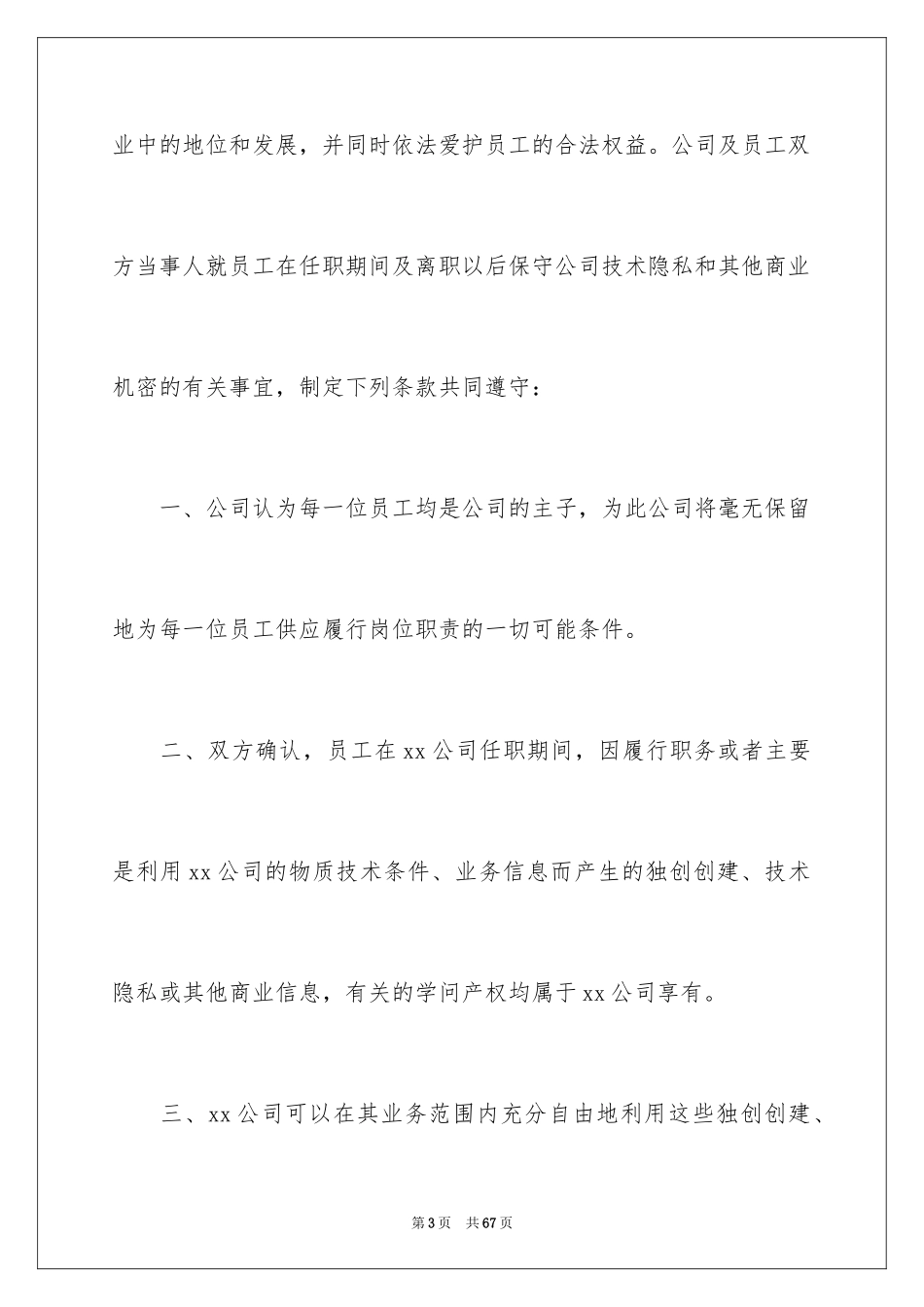 业中的地位和发展，并同时依法爱护员工的合法权益。公司及员工双方当事人就员工在任职期间及离职以后保守公司技术隐私和其他商业机密的有关事宜，制定下列条款共同遵守：

一、公司认为每一位员工均是公司的主子，为此公司将毫无保留地为每一位员工供应履行岗位职责的一切可能条件。

二、双方确认，员工在xx公司任职期间，因履行职务或者主要是利用xx公司的物质技术条件、业务信息而产生的独创创建、技术隐私或其他商业信息，有关的学问产权均属于xx公司享有。

三、xx公司可以在其业务范围内充分自由地利用这些独创创建、

第3页 共67页